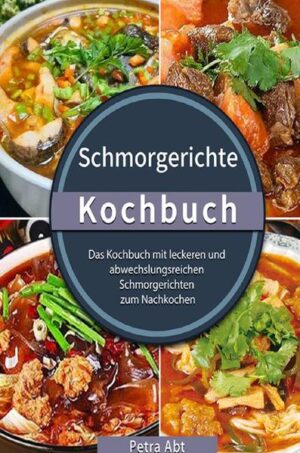 Schmorgerichte

Kochbuch

Das Kochbuch mit leckeren und abwechslungsreichen Schmorgerichten zum Nachkochen

Petra Abt